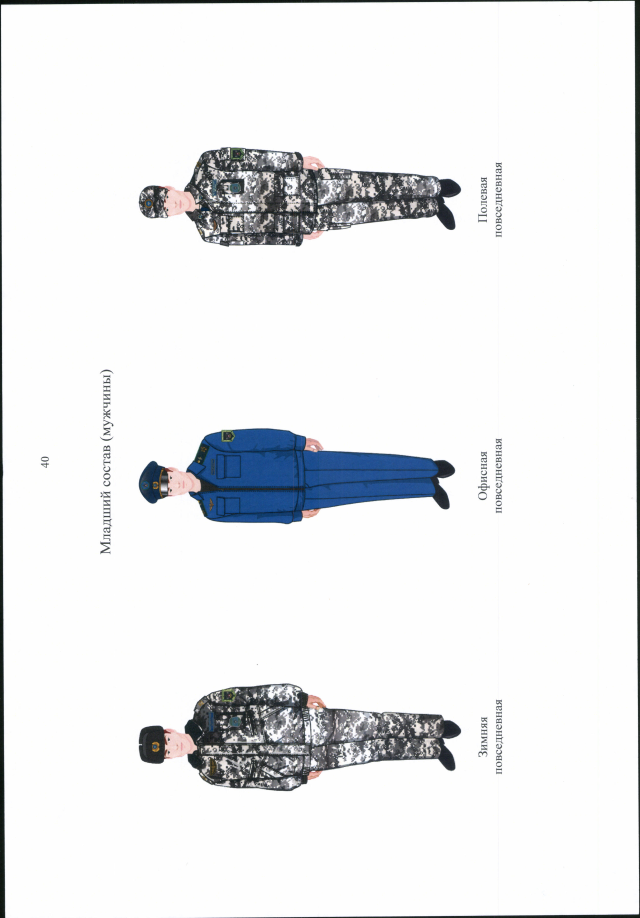 40

Младший состав (мужчины)

Зимняя повседневная

Офисная повседневная

Полевая повседневная